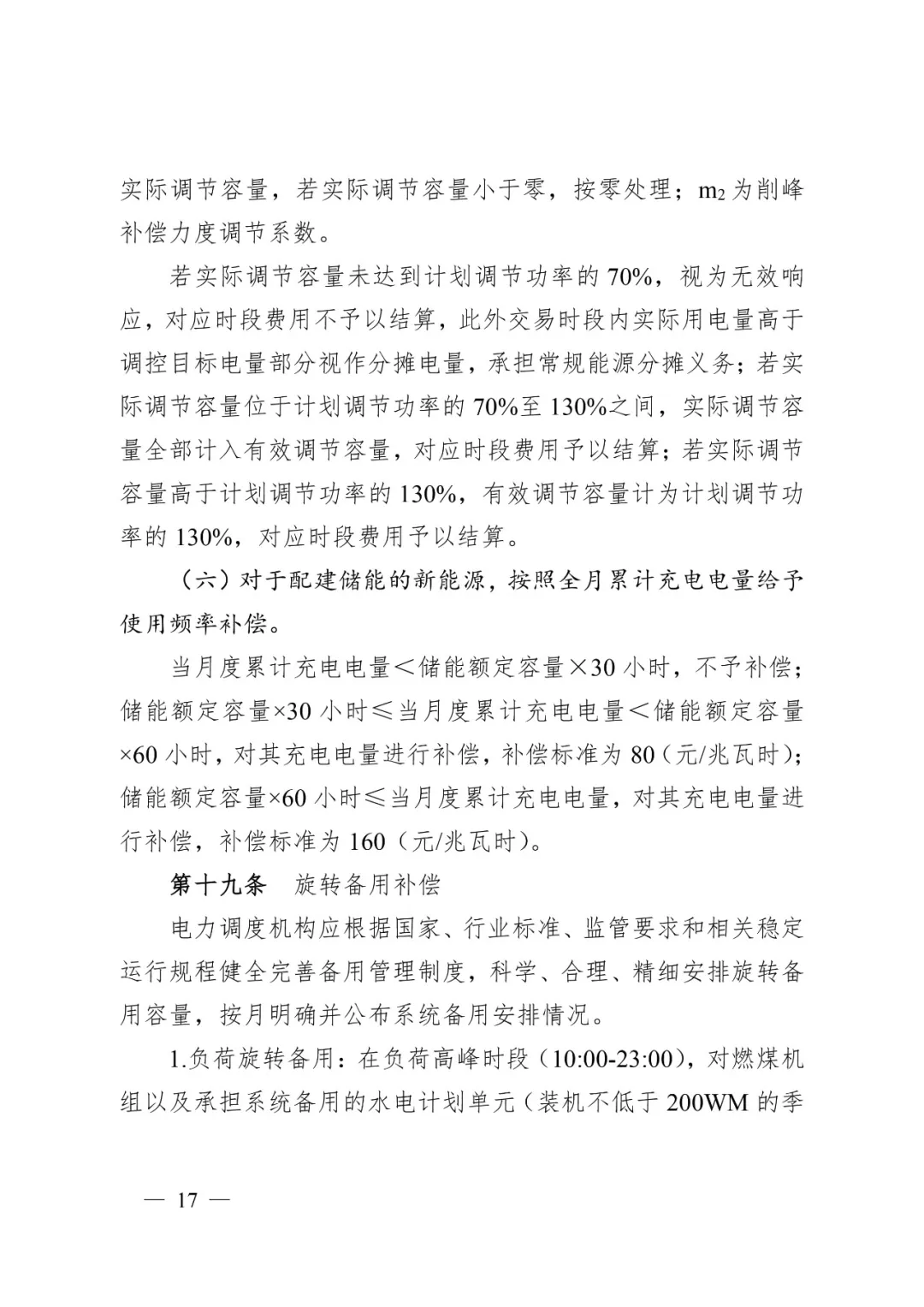 实际调节容量，若实际调节容量小于零，按零处理；$m_2$为削峰补偿力度调节系数。

若实际调节容量未达到计划调节功率的70%，视为无效响应，对应时段费用不予以结算，此外交易时段内实际用电量高于调控目标电量部分视作分摊电量，承担常规能源分摊义务；若实际调节容量位于计划调节功率的70%至130%之间，实际调节容量全部计入有效调节容量，对应时段费用予以结算；若实际调节容量高于计划调节功率的130%，有效调节容量计为计划调节功率的130%，对应时段费用予以结算。

（六）对于配建储能的新能源，按照全月累计充电电量给予使用频率补偿。

当月度累计充电电量＜储能额定容量×30小时，不予补偿；储能额定容量×30小时≤当月度累计充电电量＜储能额定容量×60小时，对其充电电量进行补偿，补偿标准为80（元/兆瓦时）；储能额定容量×60小时≤当月度累计充电电量，对其充电电量进行补偿，补偿标准为160（元/兆瓦时）。

第十九条 旋转备用补偿

电力调度机构应根据国家、行业标准、监管要求和相关稳定运行规程健全完善备用管理制度，科学、合理、精细安排旋转备用容量，按月明确并公布系统备用安排情况。

1.负荷旋转备用：在负荷高峰时段（10:00-23:00），对燃煤机组以及承担系统备用的水电计划单元（装机不低于200WM的季

— 17 —